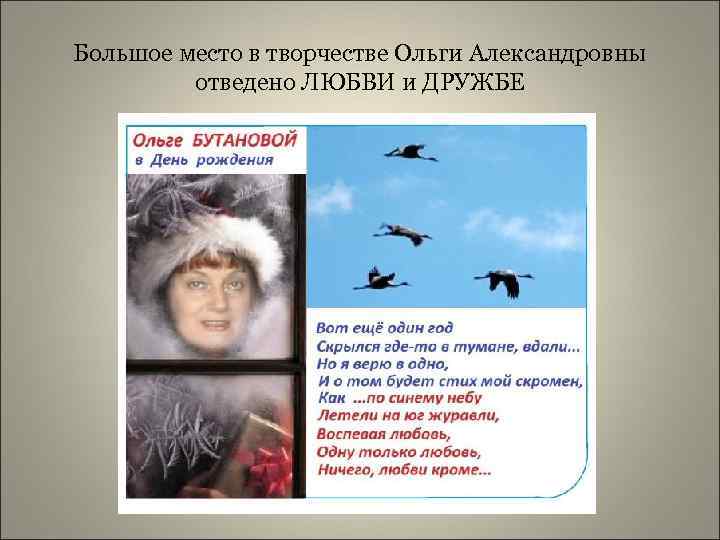 Большое место в творчестве Ольги Александровны отведено ЛЮБВИ и ДРУЖБЕ

Ольге БУТАНОВОЙ
в День рождения

Вот ещё один год
Скрылся где-то в тумане, вдали...
Но я верю в одно,
И о том будет стих мой скромен,
Как ...по синему небу
Летели на юг журавли,
Воспевая любовь,
Одну только любовь,
Ничего, любви кроме...